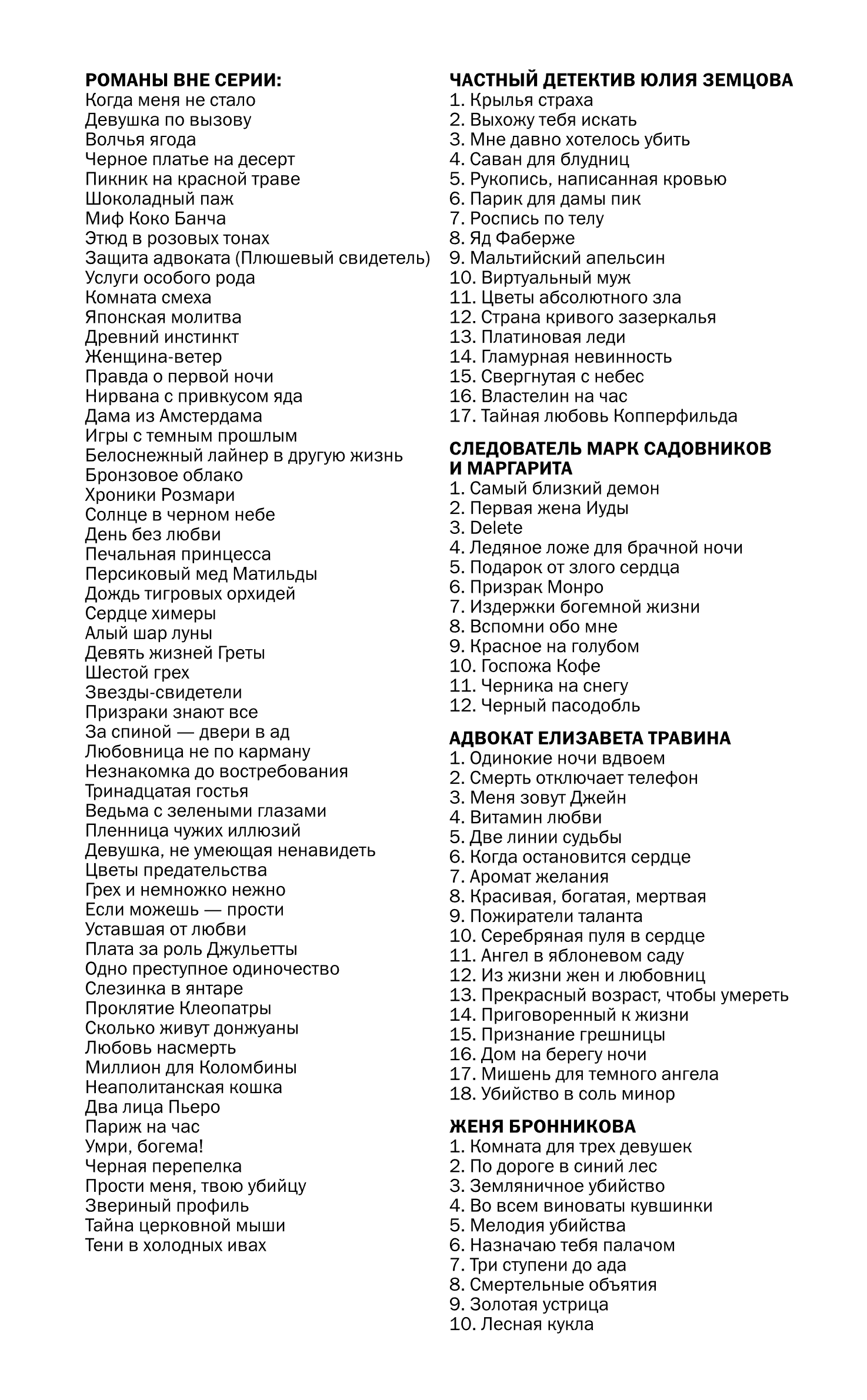 РОМАНЫ ВНЕ СЕРИИ:
Когда меня не стало
Девушка по вызову
Волчья ягода
Черное платье на десерт
Пикник на красной траве
Шоколадный паж
Миф Коко Банча
Этюд в розовых тонах
Защита адвоката (Плюшевый свидетель)
Услуги особого рода
Комната смеха
Японская молитва
Древний инстинкт
Женщина-ветер
Правда о первой ночи
Нирвана с привкусом яда
Дама из Амстердама
Игры с темным прошлым
Белоснежный лайнер в другую жизнь
Бронзовое облако
Хроники Розмари
Солнце в черном небе
День без любви
Печальная принцесса
Персиковый мед Матильды
Дождь тигровых орхидей
Сердце химеры
Алый шар луны
Девять жизней Греты
Шестой грех
Звезды-свидетели
Призраки знают все
За спиной — двери в ад
Любовница не по карману
Незнакомка до востребования
Тринадцатая гостья
Ведьма с зелеными глазами
Пленница чужих иллюзий
Девушка, не умеющая ненавидеть
Цветы предательства
Грех и немножко нежно
Если можешь — прости
Уставшая от любви
Плата за роль Джульетты
Одно преступное одиночество
Слезинка в янтаре
Проклятие Клеопатры
Сколько живут донжуаны
Любовь насмерть
Миллион для Коломбины
Неаполитанская кошка
Два лица Пьеро
Париж на час
Умри, богема!
Черная перепелка
Прости меня, твою убийцу
Звериный профиль
Тайна церковной мыши
Тени в холодных ивах

ЧАСТНЫЙ ДЕТЕКТИВ ЮЛИЯ ЗЕМЦОВА
1. Крылья страха
2. Выхожу тебя искать
3. Мне давно хотелось убить
4. Саван для блудниц
5. Рукопись, написанная кровью
6. Парик для дамы пик
7. Роспись по телу
8. Яд Фаберже
9. Мальтийский апельсин
10. Виртуальный муж
11. Цветы абсолютного зла
12. Страна кривого зазеркалья
13. Платиновая леди
14. Гламурная невинность
15. Свергнутая с небес
16. Властелин на час
17. Тайная любовь Копперфильда

СЛЕДОВАТЕЛЬ МАРК САДОВНИКОВ И МАРГАРИТА
1. Самый близкий демон
2. Первая жена Иуды
3. Delete
4. Ледяное ложе для брачной ночи
5. Подарок от злого сердца
6. Призрак Монро
7. Издержки богемной жизни
8. Вспомни обо мне
9. Красное на голубом
10. Госпожа Кофе
11. Черника на снегу
12. Черный пасодобль

АДВОКАТ ЕЛИЗАВЕТА ТРАВИНА
1. Одинокие ночи вдвоем
2. Смерть отключает телефон
3. Меня зовут Джейн
4. Витамин любви
5. Две линии судьбы
6. Когда остановится сердце
7. Аромат желания
8. Красивая, богатая, мертвая
9. Пожиратели таланта
10. Серебряная пуля в сердце
11. Ангел в яблоневом саду
12. Из жизни жен и любовниц
13. Прекрасный возраст, чтобы умереть
14. Приговоренный к жизни
15. Признание грешницы
16. Дом на берегу ночи
17. Мишень для темного ангела
18. Убийство в соль минор

ЖЕНЯ БРОННИКОВА
1. Комната для трех девушек
2. По дороге в синий лес
3. Земляничное убийство
4. Во всем виноваты кувшинки
5. Мелодия убийства
6. Назначаю тебя палачом
7. Три ступени до ада
8. Смертельные объятия
9. Золотая устрица
10. Лесная кукла